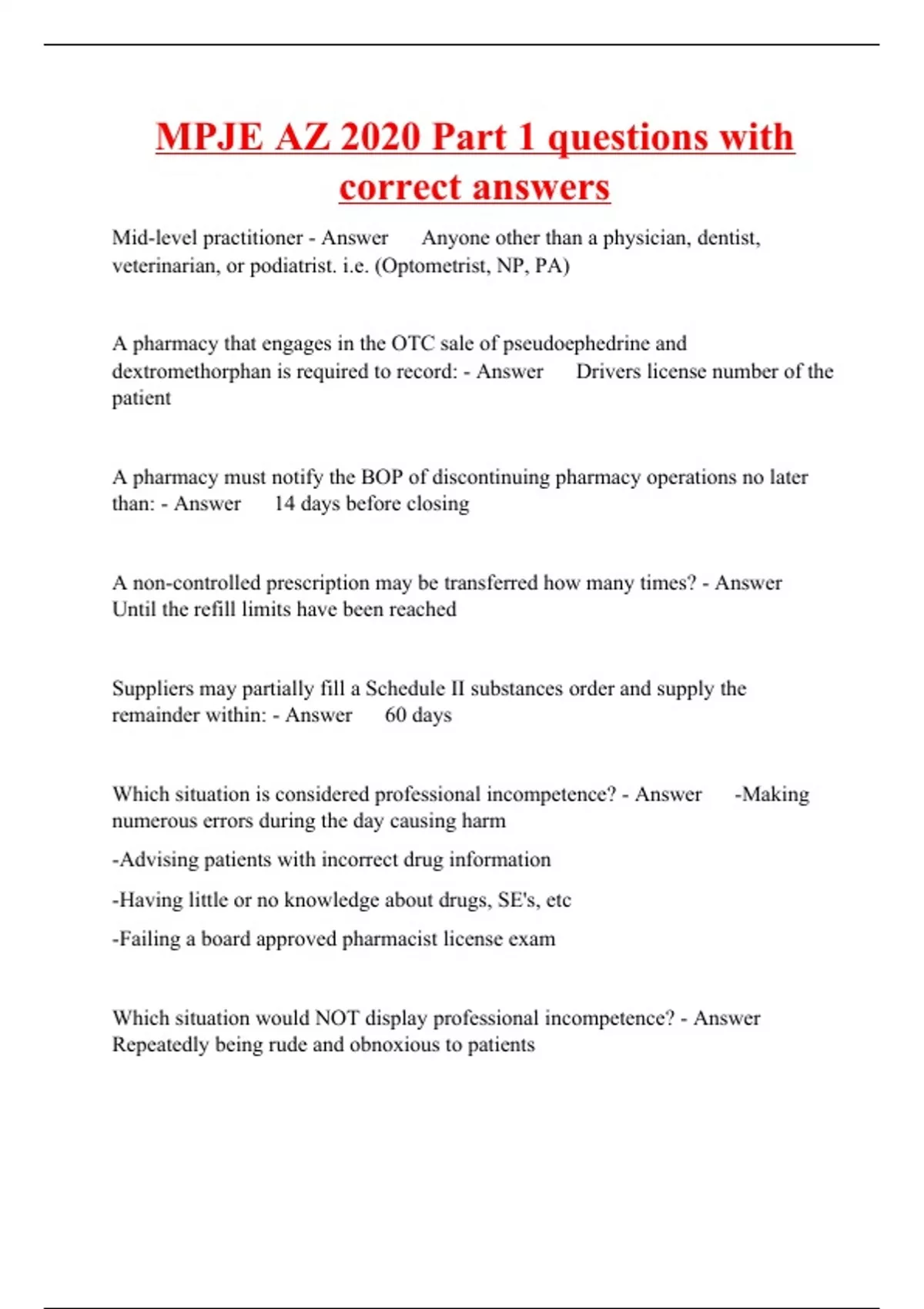 MPJE AZ 2020 Part 1 questions with correct answers

Mid-level practitioner - Answer Anyone other than a physician, dentist, veterinarian, or podiatrist. i.e. (Optometrist, NP, PA)

A pharmacy that engages in the OTC sale of pseudoephedrine and dextromethorphan is required to record: - Answer Drivers license number of the patient

A pharmacy must notify the BOP of discontinuing pharmacy operations no later than: - Answer 14 days before closing

A non-controlled prescription may be transferred how many times? - Answer Until the refill limits have been reached

Suppliers may partially fill a Schedule II substances order and supply the remainder within: - Answer 60 days

Which situation is considered professional incompetence? - Answer -Making numerous errors during the day causing harm

-Advising patients with incorrect drug information

-Having little or no knowledge about drugs, SE's, etc

-Failing a board approved pharmacist license exam

Which situation would NOT display professional incompetence? - Answer Repeatedly being rude and obnoxious to patients